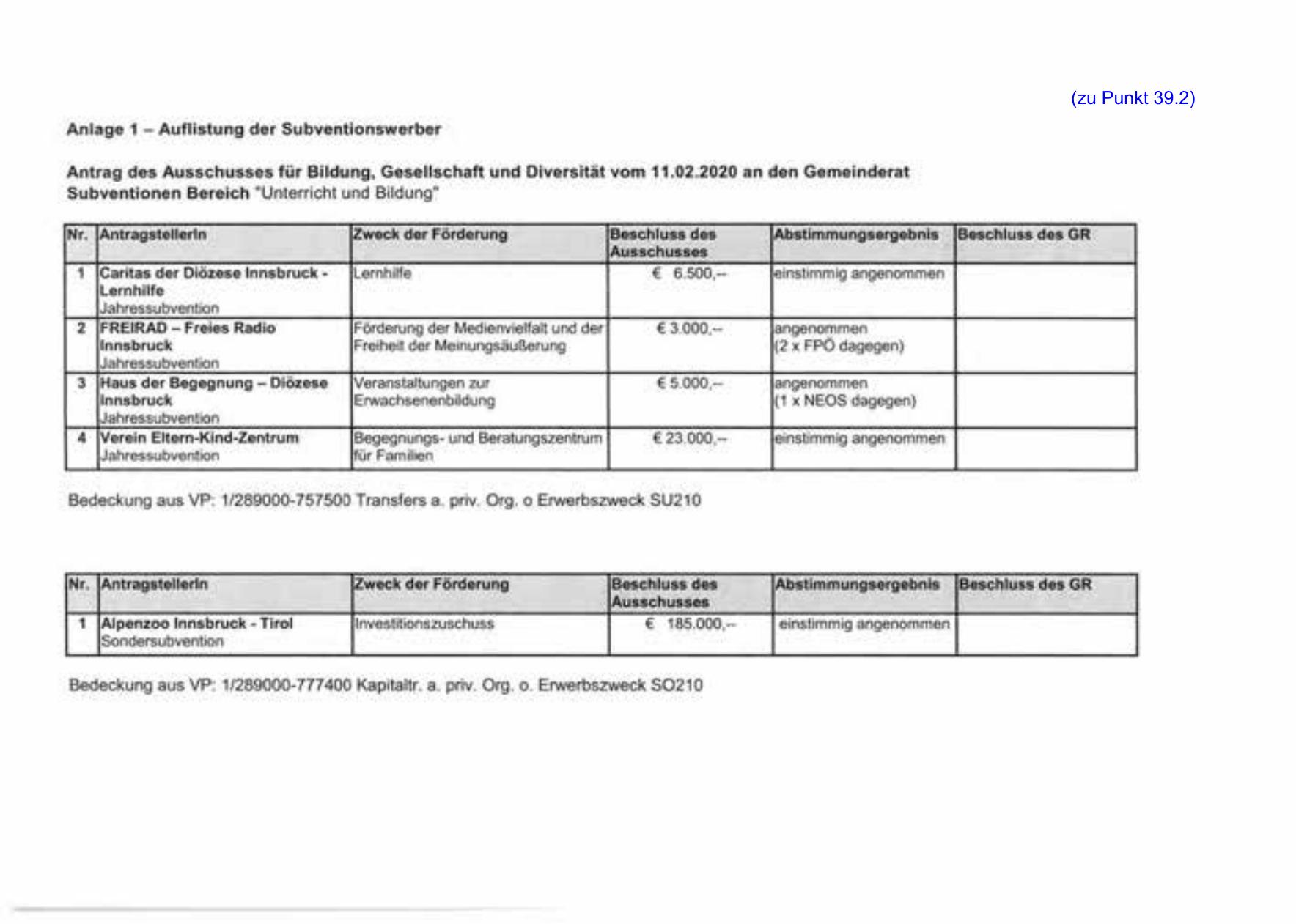 (zu Punkt 39.2)

Anlage 1 – Auflistung der Subventionswerber

Antrag des Ausschusses für Bildung, Gesellschaft und Diversität vom 11.02.2020 an den Gemeinderat
Subventionen Bereich "Unterricht und Bildung"

| Nr. | AntragstellerIn | Zweck der Förderung | Beschluss des Ausschusses | Abstimmungsergebnis | Beschluss des GR |
|---|---|---|---|---|---|
| 1 | Caritas der Diözese Innsbruck - Lernhilfe Jahressubvention | Lernhilfe | € 6.500,-- | einstimmig angenommen | |
| 2 | FREIRAD – Freies Radio Innsbruck Jahressubvention | Förderung der Medienvielfalt und der Freiheit der Meinungsäußerung | € 3.000,-- | angenommen (2 x FPÖ dagegen) | |
| 3 | Haus der Begegnung – Diözese Innsbruck Jahressubvention | Veranstaltungen zur Erwachsenenbildung | € 5.000,-- | angenommen (1 x NEOS dagegen) | |
| 4 | Verein Eltern-Kind-Zentrum Jahressubvention | Begegnungs- und Beratungszentrum für Familien | € 23.000,-- | einstimmig angenommen | |

Bedeckung aus VP: 1/289000-757500 Transfers a. priv. Org. o Erwerbszweck SU210

| Nr. | AntragstellerIn | Zweck der Förderung | Beschluss des Ausschusses | Abstimmungsergebnis | Beschluss des GR |
|---|---|---|---|---|---|
| 1 | Alpenzoo Innsbruck - Tirol Sondersubvention | Investitionszuschuss | € 185.000,-- | einstimmig angenommen | |

Bedeckung aus VP: 1/289000-777400 Kapitaltr. a. priv. Org. o. Erwerbszweck SO210